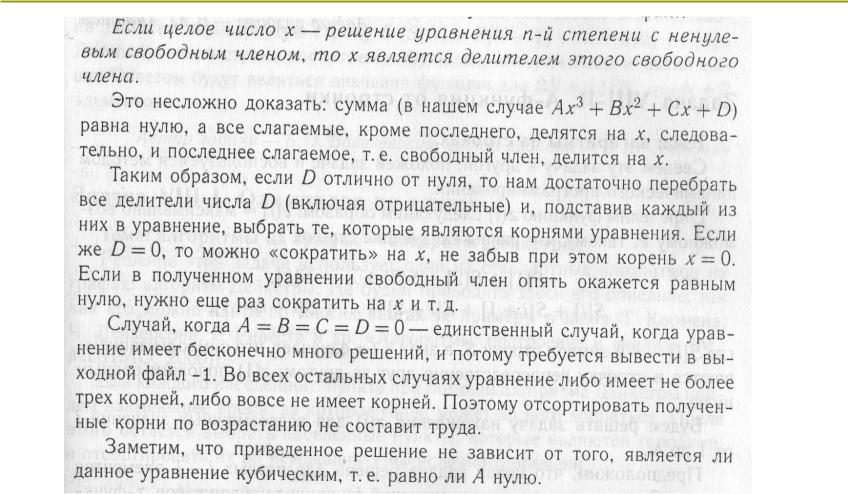 Если целое число $x$ — решение уравнения $n$-й степени с ненулевым свободным членом, то $x$ является делителем этого свободного члена.

Это несложно доказать: сумма (в нашем случае $Ax^3 + Bx^2 + Cx + D$) равна нулю, а все слагаемые, кроме последнего, делятся на $x$, следовательно, и последнее слагаемое, т. е. свободный член, делится на $x$.

Таким образом, если $D$ отлично от нуля, то нам достаточно перебрать все делители числа $D$ (включая отрицательные) и, подставив каждый из них в уравнение, выбрать те, которые являются корнями уравнения. Если же $D = 0$, то можно «сократить» на $x$, не забыв при этом корень $x = 0$. Если в полученном уравнении свободный член опять окажется равным нулю, нужно еще раз сократить на $x$ и т. д.

Случай, когда $A = B = C = D = 0$ — единственный случай, когда уравнение имеет бесконечно много решений, и потому требуется вывести в выходной файл -1. Во всех остальных случаях уравнение либо имеет не более трех корней, либо вовсе не имеет корней. Поэтому отсортировать полученные корни по возрастанию не составит труда.

Заметим, что приведенное решение не зависит от того, является ли данное уравнение кубическим, т. е. равно ли $A$ нулю.